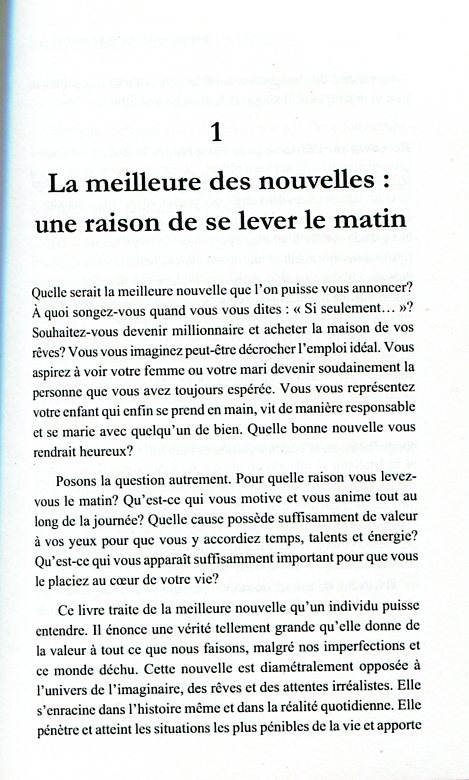 1

La meilleure des nouvelles : une raison de se lever le matin

Quelle serait la meilleure nouvelle que l'on puisse vous annoncer? À quoi songez-vous quand vous vous dites : « Si seulement… »? Souhaitez-vous devenir millionnaire et acheter la maison de vos rêves? Vous vous imaginez peut-être décrocher l'emploi idéal. Vous aspirez à voir votre femme ou votre mari devenir soudainement la personne que vous avez toujours espérée. Vous vous représentez votre enfant qui enfin se prend en main, vit de manière responsable et se marie avec quelqu'un de bien. Quelle bonne nouvelle vous rendrait heureux?

Posons la question autrement. Pour quelle raison vous levez-vous le matin? Qu'est-ce qui vous motive et vous anime tout au long de la journée? Quelle cause possède suffisamment de valeur à vos yeux pour que vous y accordiez temps, talents et énergie? Qu'est-ce qui vous apparaît suffisamment important pour que vous le placiez au cœur de votre vie?

Ce livre traite de la meilleure nouvelle qu'un individu puisse entendre. Il énonce une vérité tellement grande qu'elle donne de la valeur à tout ce que nous faisons, malgré nos imperfections et ce monde déchu. Cette nouvelle est diamétralement opposée à l'univers de l'imaginaire, des rêves et des attentes irréalistes. Elle s'enracine dans l'histoire même et dans la réalité quotidienne. Elle pénètre et atteint les situations les plus pénibles de la vie et apporte